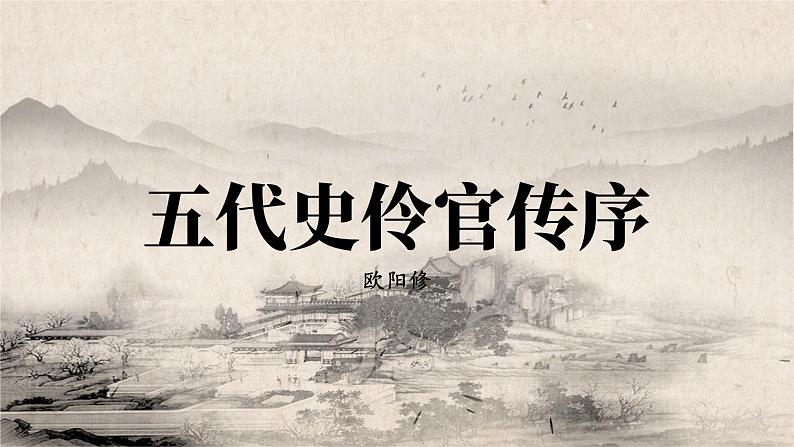 五代史伶官传序

欧阳修